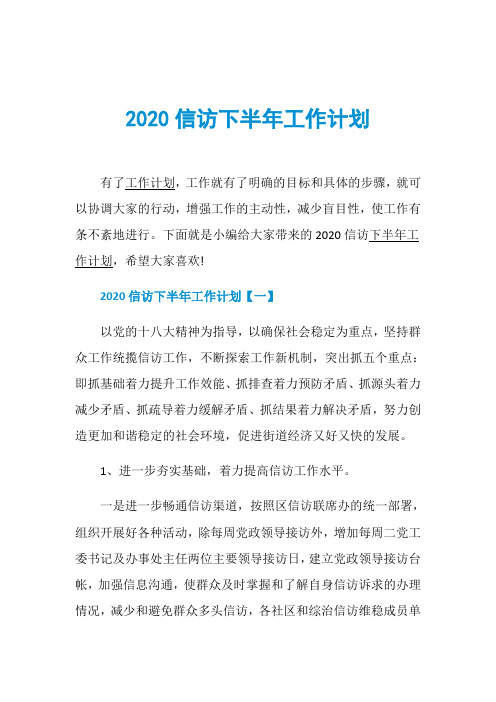 2020 信访下半年工作计划

有了工作计划，工作就有了明确的目标和具体的步骤，就可以协调大家的行动，增强工作的主动性，减少盲目性，使工作有条不紊地进行。下面就是小编给大家带来的 2020 信访下半年工作计划，希望大家喜欢!

2020 信访下半年工作计划【一】

以党的十八大精神为指导，以确保社会稳定为重点，坚持群众工作统揽信访工作，不断探索工作新机制，突出抓五个重点：即抓基础着力提升工作效能、抓排查着力预防矛盾、抓源头着力减少矛盾、抓疏导着力缓解矛盾、抓结果着力解决矛盾，努力创造更加和谐稳定的社会环境，促进街道经济又好又快的发展。

1、进一步夯实基础，着力提高信访工作水平。

一是进一步畅通信访渠道，按照区信访联席办的统一部署，组织开展好各种活动，除每周党政领导接访外，增加每周二党工委书记及办事处主任两位主要领导接访日，建立党政领导接访台帐，加强信息沟通，使群众及时掌握和了解自身信访诉求的办理情况，减少和避免群众多头信访，各社区和综治信访维稳成员单